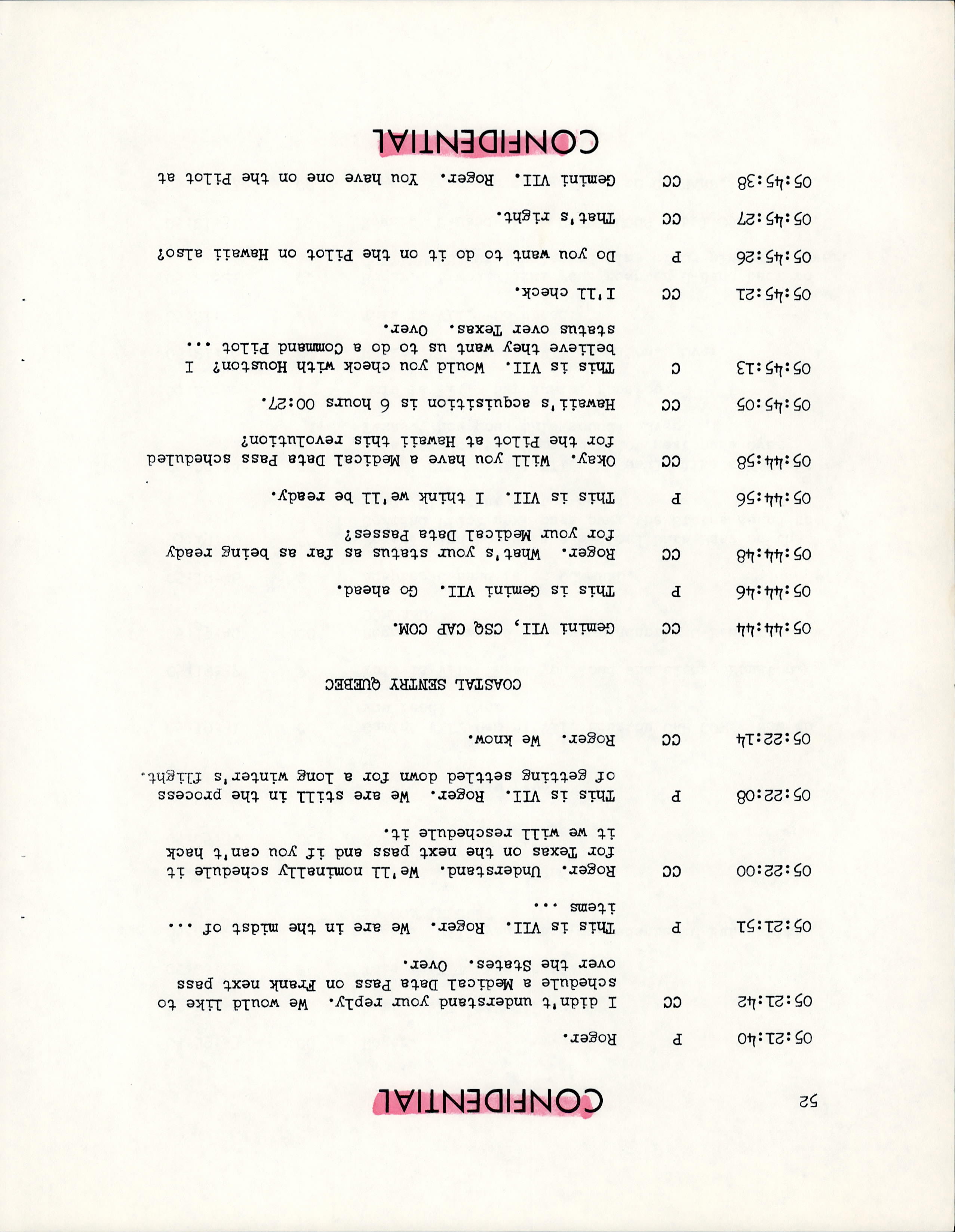 52

CONFIDENTIAL

05:21:40 P Roger.

05:21:42 CC I didn't understand your reply. We would like to schedule a Medical Data Pass on Frank next pass over the States. Over.

05:21:51 P This is VII. Roger. We are in the midst of ... items ...

05:22:00 CC Roger. Understand. We'll nominally schedule it for Texas on the next pass and if you can't hack it we will reschedule it.

05:22:08 P This is VII. Roger. We are still in the process of getting settled down for a long winter's flight.

05:22:14 CC Roger. We know.

COASTAL SENTRY QUEBEC

05:44:44 CC Gemini VII, CSQ CAP COM.

05:44:46 P This is Gemini VII. Go ahead.

05:44:48 CC Roger. What's your status as far as being ready for your Medical Data Passes?

05:44:56 P This is VII. I think we'll be ready.

05:44:58 CC Okay. Will you have a Medical Data Pass scheduled for the Pilot at Hawaii this revolution?

05:45:05 CC Hawaii's acquisition is 6 hours 00:27.

05:45:13 C This is VII. Would you check with Houston? I believe they want us to do a Command Pilot ... status over Texas. Over.

05:45:21 CC I'll check.

05:45:26 P Do you want to do it on the Pilot on Hawaii also?

05:45:27 CC That's right.

05:45:38 CC Gemini VII. Roger. You have one on the Pilot at

CONFIDENTIAL